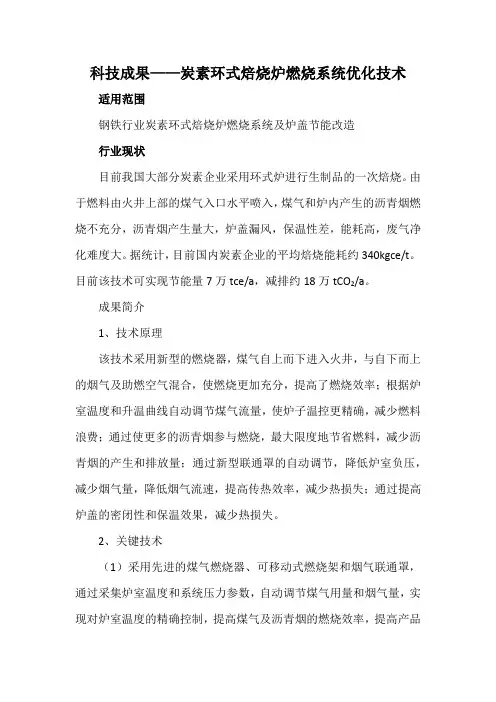 科技成果——炭素环式焙烧炉燃烧系统优化技术

适用范围

钢铁行业炭素环式焙烧炉燃烧系统及炉盖节能改造

行业现状

目前我国大部分炭素企业采用环式炉进行生制品的一次焙烧。由于燃料由火井上部的煤气入口水平喷入，煤气和炉内产生的沥青烟燃烧不充分，沥青烟产生量大，炉盖漏风，保温性差，能耗高，废气净化难度大。据统计，目前国内炭素企业的平均焙烧能耗约 340kgce/t。目前该技术可实现节能量 7 万 tce/a，减排约 18 万 $tCO_2$/a。

成果简介

1、技术原理

该技术采用新型的燃烧器，煤气自上而下进入火井，与自下而上的烟气及助燃空气混合，使燃烧更加充分，提高了燃烧效率；根据炉室温度和升温曲线自动调节煤气流量，使炉子温控更精确，减少燃料浪费；通过使更多的沥青烟参与燃烧，最大限度地节省燃料，减少沥青烟的产生和排放量；通过新型联通罩的自动调节，降低炉室负压，减少烟气量，降低烟气流速，提高传热效率，减少热损失；通过提高炉盖的密闭性和保温效果，减少热损失。

2、关键技术

（1）采用先进的煤气燃烧器、可移动式燃烧架和烟气联通罩，通过采集炉室温度和系统压力参数，自动调节煤气用量和烟气量，实现对炉室温度的精确控制，提高煤气及沥青烟的燃烧效率，提高产品